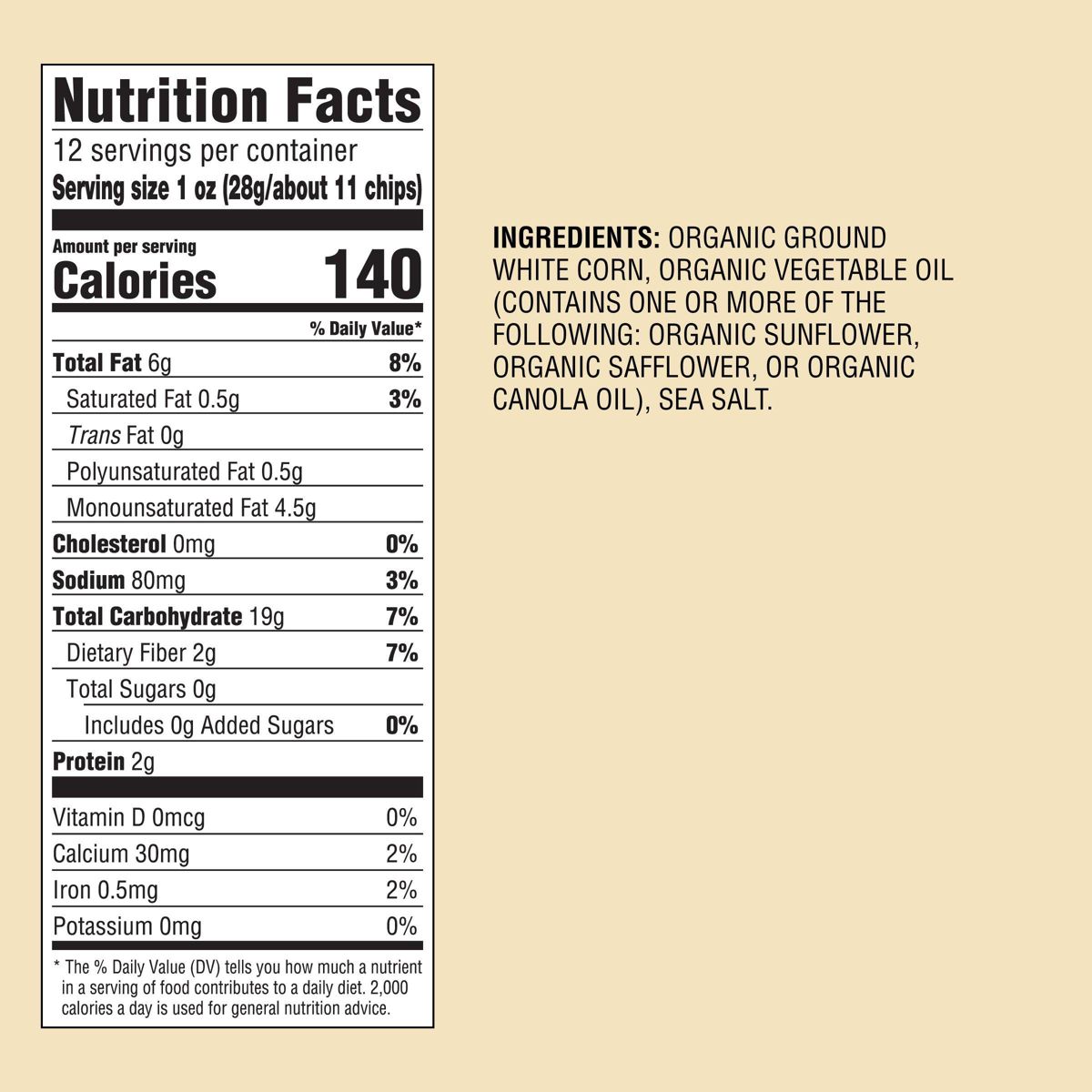 Nutrition Facts
12 servings per container
Serving size 1 oz (28g/about 11 chips)

Amount per serving
Calories 140

% Daily Value*

Total Fat 6g 8%
Saturated Fat 0.5g 3%
Trans Fat 0g
Polyunsaturated Fat 0.5g
Monounsaturated Fat 4.5g
Cholesterol 0mg 0%
Sodium 80mg 3%
Total Carbohydrate 19g 7%
Dietary Fiber 2g 7%
Total Sugars 0g
Includes 0g Added Sugars 0%
Protein 2g

Vitamin D 0mcg 0%
Calcium 30mg 2%
Iron 0.5mg 2%
Potassium 0mg 0%

* The % Daily Value (DV) tells you how much a nutrient in a serving of food contributes to a daily diet. 2,000 calories a day is used for general nutrition advice.

INGREDIENTS: ORGANIC GROUND WHITE CORN, ORGANIC VEGETABLE OIL (CONTAINS ONE OR MORE OF THE FOLLOWING: ORGANIC SUNFLOWER, ORGANIC SAFFLOWER, OR ORGANIC CANOLA OIL), SEA SALT.